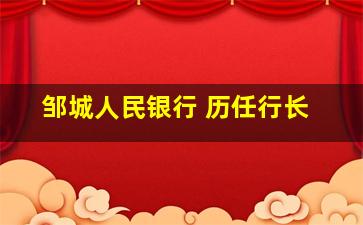 邹城人民银行 历任行长